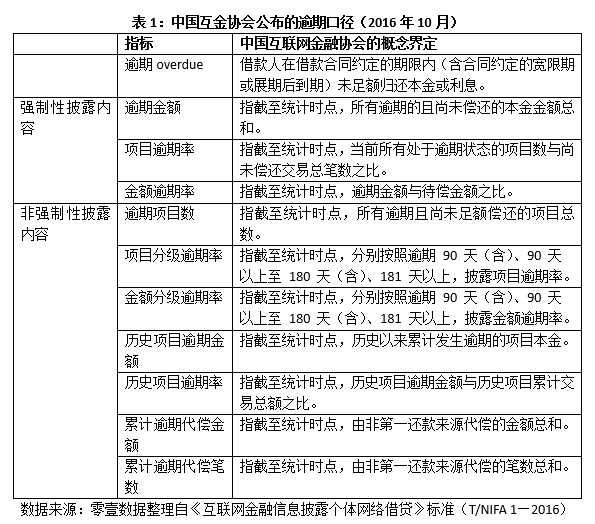 表 1：中国互金协会公布的逾期口径（2016 年 10 月）

| | 指标 | 中国互联网金融协会的概念界定 |
|---|---|---|
| | 逾期 overdue | 借款人在借款合同约定的期限内（含合同约定的宽限期或展期后到期）未足额归还本金或利息。 |
| 强制性披露内容 | 逾期金额 | 指截至统计时点，所有逾期的且尚未偿还的本金金额总和。 |
| | 项目逾期率 | 指截至统计时点，当前所有处于逾期状态的项目数与尚未偿还交易总笔数之比。 |
| | 金额逾期率 | 指截至统计时点，逾期金额与待偿金额之比。 |
| 非强制性披露内容 | 逾期项目数 | 指截至统计时点，所有逾期且尚未足额偿还的项目总数。 |
| | 项目分级逾期率 | 指截至统计时点，分别按照逾期 90 天（含）、90 天以上至 180 天（含）、181 天以上，披露项目逾期率。 |
| | 金额分级逾期率 | 指截至统计时点，分别按照逾期 90 天（含）、90 天以上至 180 天（含）、181 天以上，披露金额逾期率。 |
| | 历史项目逾期金额 | 指截至统计时点，历史以来累计发生逾期的项目本金。 |
| | 历史项目逾期率 | 指截至统计时点，历史项目逾期金额与历史项目累计交易总额之比。 |
| | 累计逾期代偿金额 | 指截至统计时点，由非第一还款来源代偿的金额总和。 |
| | 累计逾期代偿笔数 | 指截至统计时点，由非第一还款来源代偿的笔数总和。 |

数据来源：零壹数据整理自《互联网金融信息披露个体网络借贷》标准（T/NIFA 1－2016）